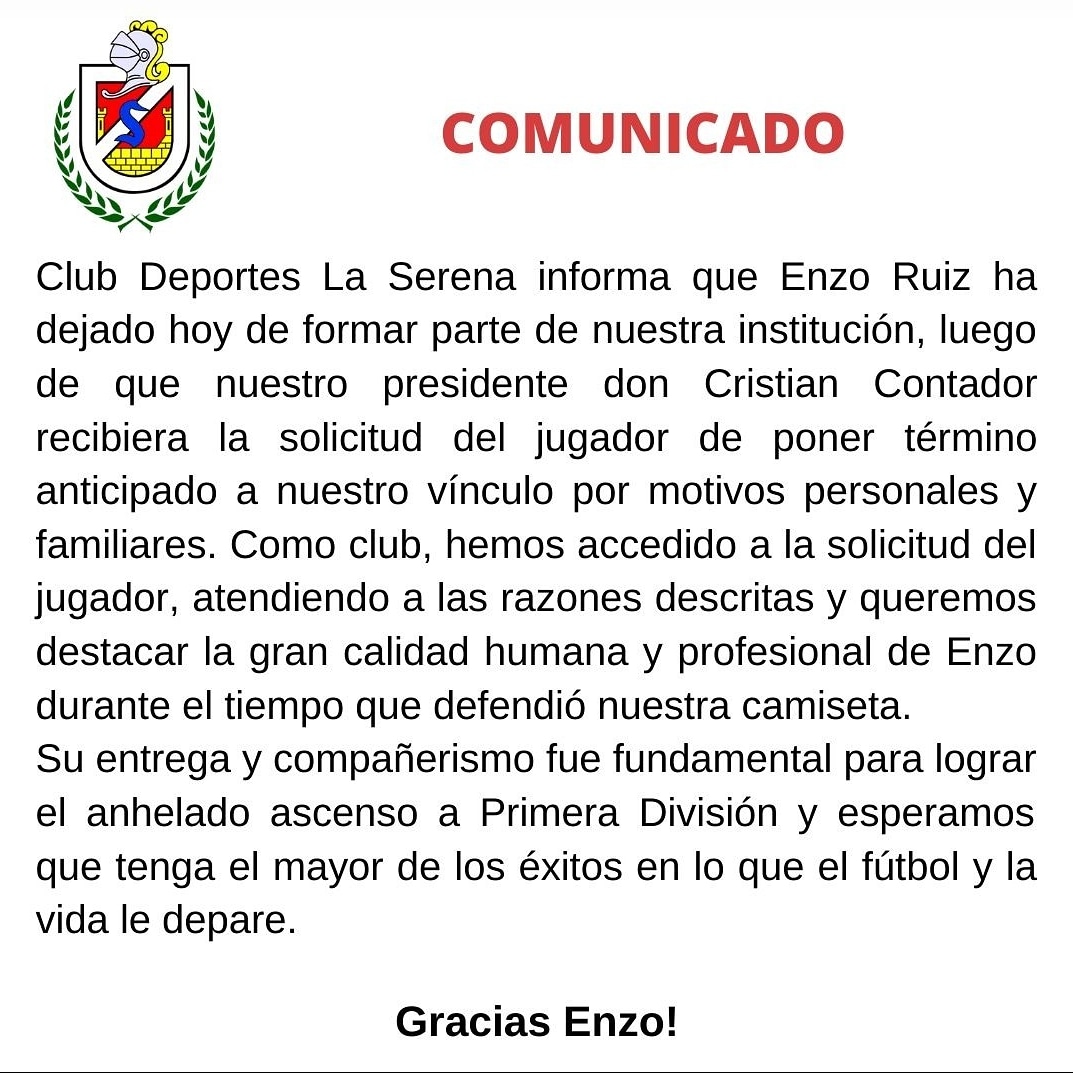 COMUNICADO

Club Deportes La Serena informa que Enzo Ruiz ha dejado hoy de formar parte de nuestra institución, luego de que nuestro presidente don Cristian Contador recibiera la solicitud del jugador de poner término anticipado a nuestro vínculo por motivos personales y familiares. Como club, hemos accedido a la solicitud del jugador, atendiendo a las razones descritas y queremos destacar la gran calidad humana y profesional de Enzo durante el tiempo que defendió nuestra camiseta.
Su entrega y compañerismo fue fundamental para lograr el anhelado ascenso a Primera División y esperamos que tenga el mayor de los éxitos en lo que el fútbol y la vida le depare.

Gracias Enzo!